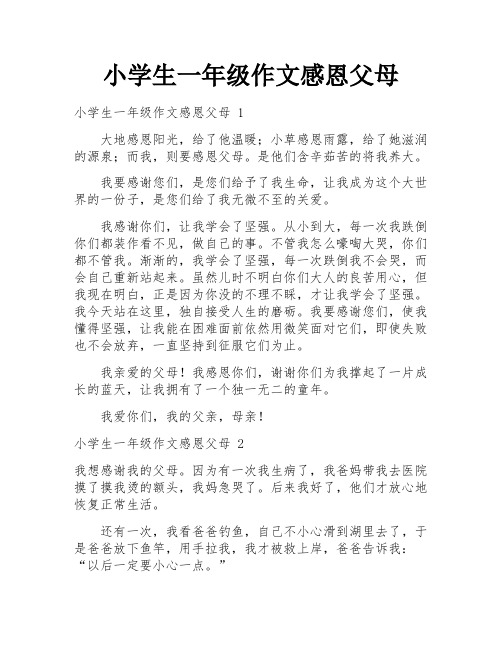 小学生一年级作文感恩父母

小学生一年级作文感恩父母 1

大地感恩阳光，给了他温暖；小草感恩雨露，给了她滋润的源泉；而我，则要感恩父母。是他们含辛茹苦的将我养大。

我要感谢您们，是您们给予了我生命，让我成为这个大世界的一份子，是您们给了我无微不至的关爱。

我感谢你们，让我学会了坚强。从小到大，每一次我跌倒你们都装作看不见，做自己的事。不管我怎么嚎啕大哭，你们都不管我。渐渐的，我学会了坚强，每一次跌倒我不会哭，而会自己重新站起来。虽然儿时不明白你们大人的良苦用心，但我现在明白，正是因为你没的不理不睬，才让我学会了坚强。我今天站在这里，独自接受人生的磨砺。我要感谢您们，使我懂得坚强，让我能在困难面前依然用微笑面对它们，即使失败也不会放弃，一直坚持到征服它们为止。

我亲爱的父母！我感恩你们，谢谢你们为我撑起了一片成长的蓝天，让我拥有了一个独一无二的童年。

我爱你们，我的父亲，母亲！

小学生一年级作文感恩父母 2

我想感谢我的父母。因为有一次我生病了，我爸妈带我去医院摸了摸我烫的额头，我妈急哭了。后来我好了，他们才放心地恢复正常生活。

还有一次，我看爸爸钓鱼，自己不小心滑到湖里去了，于是爸爸放下鱼竿，用手拉我，我才被救上岸，爸爸告诉我：“以后一定要小心一点。”